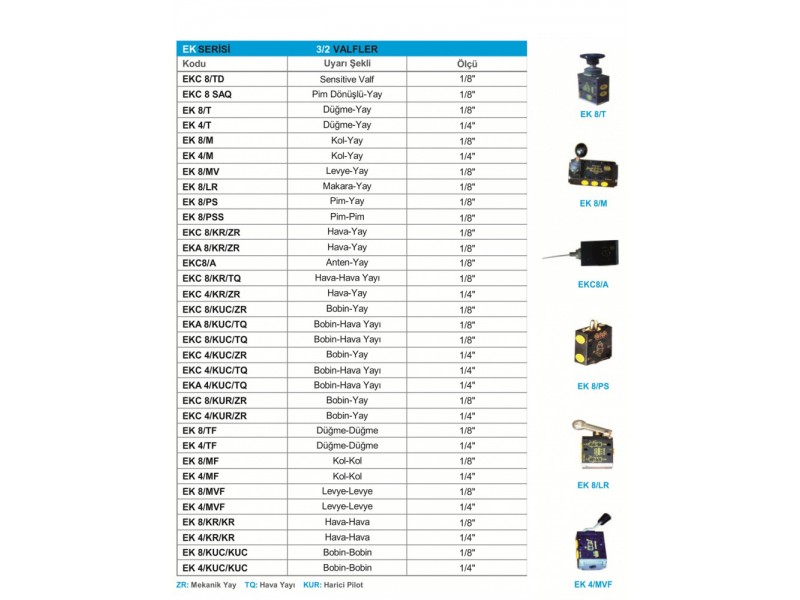 EK SERİSİ 3/2 VALFLER

| Kodu | Uyarı Şekli | Ölçü |
|---|---|---|
| EKC 8/TD | Sensitive Valf | 1/8" |
| EKC 8 SAQ | Pim Dönüşlü-Yay | 1/8" |
| EK 8/T | Düğme-Yay | 1/8" |
| EK 4/T | Düğme-Yay | 1/4" |
| EK 8/M | Kol-Yay | 1/8" |
| EK 4/M | Kol-Yay | 1/4" |
| EK 8/MV | Levye-Yay | 1/8" |
| EK 8/LR | Makara-Yay | 1/8" |
| EK 8/PS | Pim-Yay | 1/8" |
| EK 8/PSS | Pim-Pim | 1/8" |
| EKC 8/KR/ZR | Hava-Yay | 1/8" |
| EKA 8/KR/ZR | Hava-Yay | 1/8" |
| EKC8/A | Anten-Yay | 1/8" |
| EKC 8/KR/TQ | Hava-Hava Yayı | 1/8" |
| EKC 4/KR/ZR | Hava-Yay | 1/4" |
| EKC 8/KUC/ZR | Bobin-Yay | 1/8" |
| EKA 8/KUC/TQ | Bobin-Hava Yayı | 1/8" |
| EKC 8/KUC/TQ | Bobin-Hava Yayı | 1/8" |
| EKC 4/KUC/ZR | Bobin-Yay | 1/4" |
| EKC 4/KUC/TQ | Bobin-Hava Yayı | 1/4" |
| EKA 4/KUC/TQ | Bobin-Hava Yayı | 1/4" |
| EKC 8/KUR/ZR | Bobin-Yay | 1/8" |
| EKC 4/KUR/ZR | Bobin-Yay | 1/4" |
| EK 8/TF | Düğme-Düğme | 1/8" |
| EK 4/TF | Düğme-Düğme | 1/4" |
| EK 8/MF | Kol-Kol | 1/8" |
| EK 4/MF | Kol-Kol | 1/4" |
| EK 8/MVF | Levye-Levye | 1/8" |
| EK 4/MVF | Levye-Levye | 1/4" |
| EK 8/KR/KR | Hava-Hava | 1/8" |
| EK 4/KR/KR | Hava-Hava | 1/4" |
| EK 8/KUC/KUC | Bobin-Bobin | 1/8" |
| EK 4/KUC/KUC | Bobin-Bobin | 1/4" |

ZR: Mekanik Yay TQ: Hava Yayı KUR: Harici Pilot

EK 8/T

EK 8/M

EKC8/A

EK 8/PS

EK 8/LR

EK 4/MVF